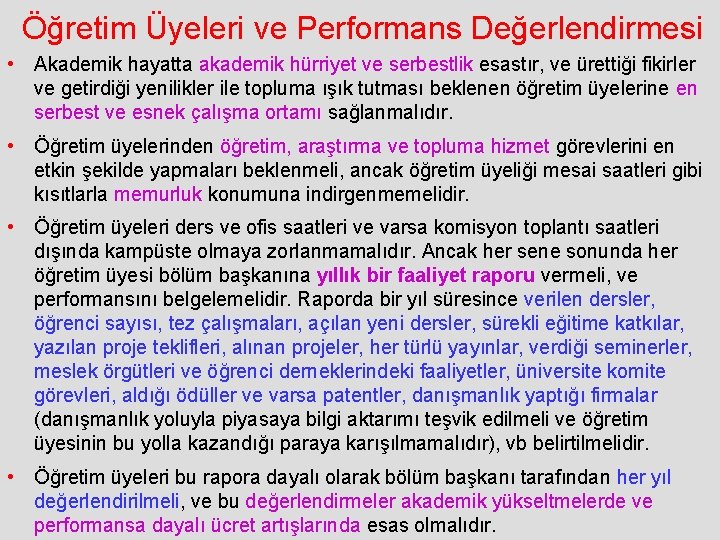 Öğretim Üyeleri ve Performans Değerlendirmesi

• Akademik hayatta akademik hürriyet ve serbestlik esastır, ve ürettiği fikirler ve getirdiği yenilikler ile topluma ışık tutması beklenen öğretim üyelerine en serbest ve esnek çalışma ortamı sağlanmalıdır.

• Öğretim üyelerinden öğretim, araştırma ve topluma hizmet görevlerini en etkin şekilde yapmaları beklenmeli, ancak öğretim üyeliği mesai saatleri gibi kısıtlarla memurluk konumuna indirgenmemelidir.

• Öğretim üyeleri ders ve ofis saatleri ve varsa komisyon toplantı saatleri dışında kampüste olmaya zorlanmamalıdır. Ancak her sene sonunda her öğretim üyesi bölüm başkanına yıllık bir faaliyet raporu vermeli, ve performansını belgelemelidir. Raporda bir yıl süresince verilen dersler, öğrenci sayısı, tez çalışmaları, açılan yeni dersler, sürekli eğitime katkılar, yazılan proje teklifleri, alınan projeler, her türlü yayınlar, verdiği seminerler, meslek örgütleri ve öğrenci derneklerindeki faaliyetler, üniversite komite görevleri, aldığı ödüller ve varsa patentler, danışmanlık yaptığı firmalar (danışmanlık yoluyla piyasaya bilgi aktarımı teşvik edilmeli ve öğretim üyesinin bu yolla kazandığı paraya karışılmamalıdır), vb belirtilmelidir.

• Öğretim üyeleri bu rapora dayalı olarak bölüm başkanı tarafından her yıl değerlendirilmeli, ve bu değerlendirmeler akademik yükseltmelerde ve performansa dayalı ücret artışlarında esas olmalıdır.